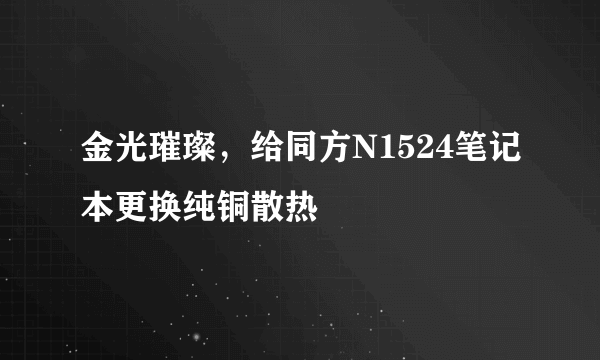 金光璀璨，给同方N1524笔记本更换纯铜散热